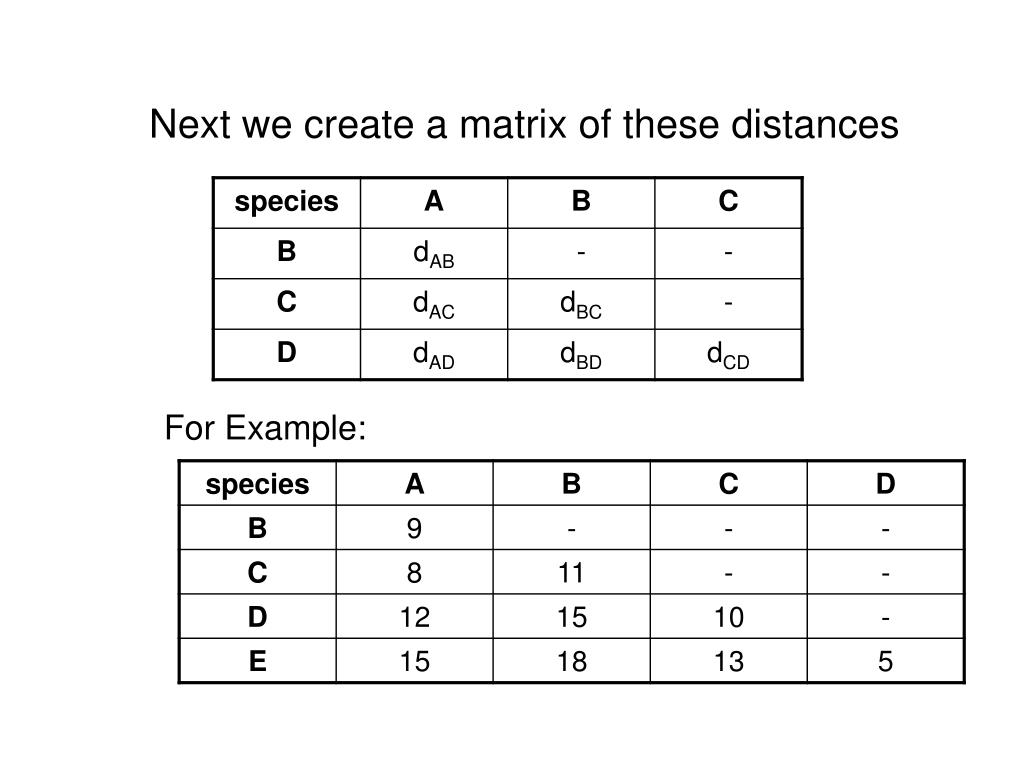 Next we create a matrix of these distances

| species | A | B | C |
|---|---|---|---|
| B | $d_{AB}$ | - | - |
| C | $d_{AC}$ | $d_{BC}$ | - |
| D | $d_{AD}$ | $d_{BD}$ | $d_{CD}$ |

For Example:

| species | A | B | C | D |
|---|---|---|---|---|
| B | 9 | - | - | - |
| C | 8 | 11 | - | - |
| D | 12 | 15 | 10 | - |
| E | 15 | 18 | 13 | 5 |